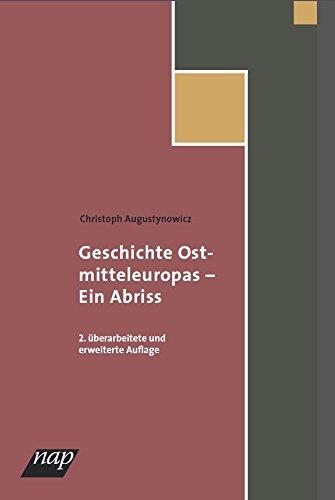 Christoph Augustynowicz

Geschichte Ostmitteleuropas – Ein Abriss

2. überarbeitete und erweiterte Auflage

nap